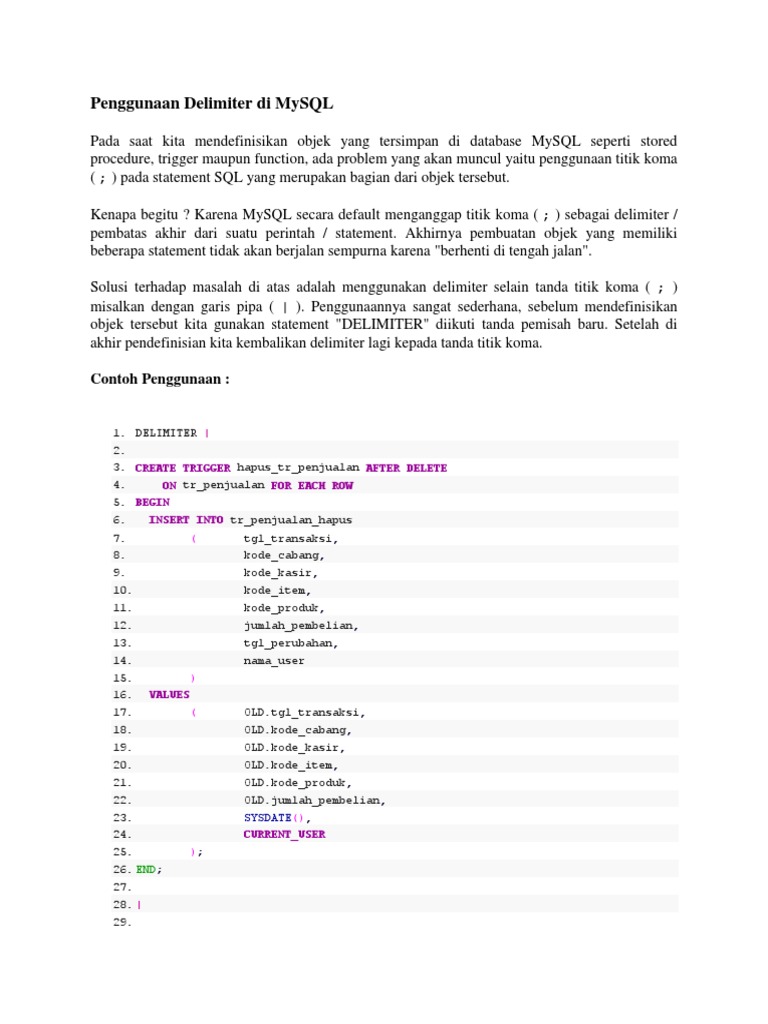 Penggunaan Delimiter di MySQL

Pada saat kita mendefinisikan objek yang tersimpan di database MySQL seperti stored procedure, trigger maupun function, ada problem yang akan muncul yaitu penggunaan titik koma ( ; ) pada statement SQL yang merupakan bagian dari objek tersebut.

Kenapa begitu ? Karena MySQL secara default menganggap titik koma ( ; ) sebagai delimiter / pembatas akhir dari suatu perintah / statement. Akhirnya pembuatan objek yang memiliki beberapa statement tidak akan berjalan sempurna karena "berhenti di tengah jalan".

Solusi terhadap masalah di atas adalah menggunakan delimiter selain tanda titik koma ( ; ) misalkan dengan garis pipa ( | ). Penggunaannya sangat sederhana, sebelum mendefinisikan objek tersebut kita gunakan statement "DELIMITER" diikuti tanda pemisah baru. Setelah di akhir pendefinisian kita kembalikan delimiter lagi kepada tanda titik koma.

Contoh Penggunaan :

1. DELIMITER |
2.
3. CREATE TRIGGER hapus_tr_penjualan AFTER DELETE
4. ON tr_penjualan FOR EACH ROW
5. BEGIN
6. INSERT INTO tr_penjualan_hapus
7. ( tgl_transaksi,
8. kode_cabang,
9. kode_kasir,
10. kode_item,
11. kode_produk,
12. jumlah_pembelian,
13. tgl_perubahan,
14. nama_user
15. )
16. VALUES
17. ( OLD.tgl_transaksi,
18. OLD.kode_cabang,
19. OLD.kode_kasir,
20. OLD.kode_item,
21. OLD.kode_produk,
22. OLD.jumlah_pembelian,
23. SYSDATE(),
24. CURRENT_USER
25. );
26. END;
27.
28. |
29.